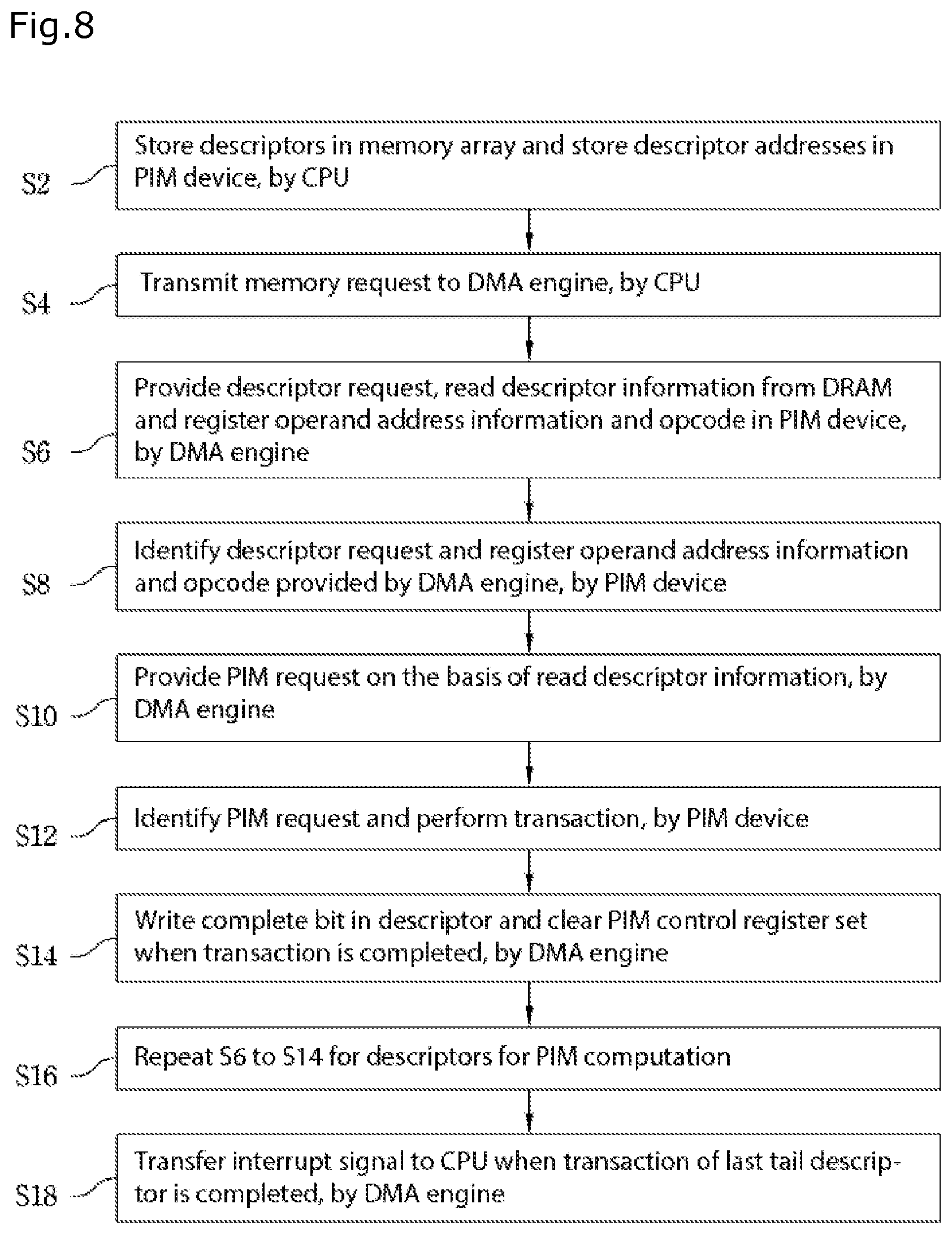 Fig.8

S2 Store descriptors in memory array and store descriptor addresses in PIM device, by CPU

S4 Transmit memory request to DMA engine, by CPU

S6 Provide descriptor request, read descriptor information from DRAM and register operand address information and opcode in PIM device, by DMA engine

S8 Identify descriptor request and register operand address information and opcode provided by DMA engine, by PIM device

S10 Provide PIM request on the basis of read descriptor information, by DMA engine

S12 Identify PIM request and perform transaction, by PIM device

S14 Write complete bit in descriptor and clear PIM control register set when transaction is completed, by DMA engine

S16 Repeat S6 to S14 for descriptors for PIM computation

S18 Transfer interrupt signal to CPU when transaction of last tail descriptor is completed, by DMA engine